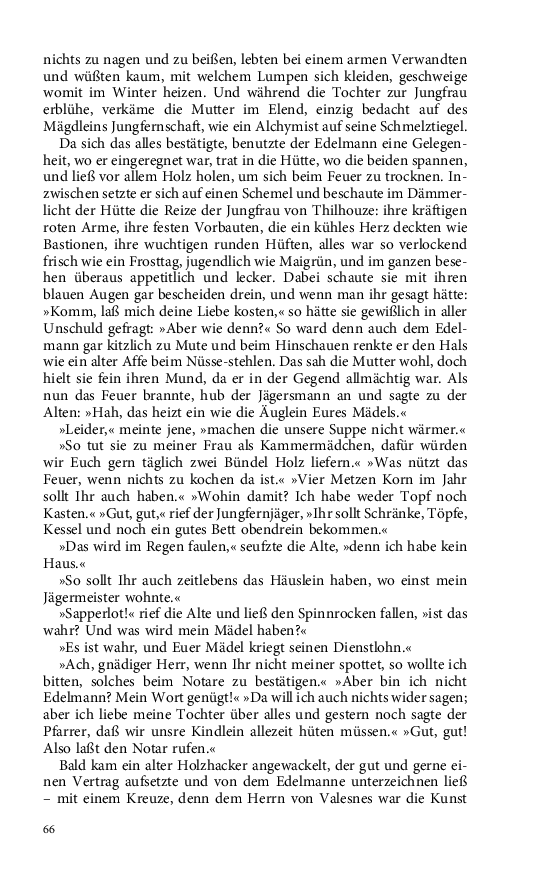 nichts zu nagen und zu beißen, lebten bei einem armen Verwandten und wüßten kaum, mit welchem Lumpen sich kleiden, geschweige womit im Winter heizen. Und während die Tochter zur Jungfrau erblühe, verkäme die Mutter im Elend, einzig bedacht auf des Mägdleins Jungfernschaft, wie ein Alchymist auf seine Schmelztiegel.

Da sich das alles bestätigte, benutzte der Edelmann eine Gelegenheit, wo er eingeregnet war, trat in die Hütte, wo die beiden spannen, und ließ vor allem Holz holen, um sich beim Feuer zu trocknen. Inzwischen setzte er sich auf einen Schemel und beschaute im Dämmerlicht der Hütte die Reize der Jungfrau von Thilhouze: ihre kräftigen roten Arme, ihre festen Vorbauten, die ein kühles Herz deckten wie Bastionen, ihre wuchtigen runden Hüften, alles war so verlockend frisch wie ein Frosttag, jugendlich wie Maigrün, und im ganzen besehen überaus appetitlich und lecker. Dabei schaute sie mit ihren blauen Augen gar bescheiden drein, und wenn man ihr gesagt hätte: »Komm, laß mich deine Liebe kosten,« so hätte sie gewißlich in aller Unschuld gefragt: »Aber wie denn?« So ward denn auch dem Edelmann gar kitzlich zu Mute und beim Hinschauen renkte er den Hals wie ein alter Affe beim Nüsse-stehlen. Das sah die Mutter wohl, doch hielt sie fein ihren Mund, da er in der Gegend allmächtig war. Als nun das Feuer brannte, hub der Jägersmann an und sagte zu der Alten: »Hah, das heizt ein wie die Äuglein Eures Mädels.«

»Leider,« meinte jene, »machen die unsere Suppe nicht wärmer.«

»So tut sie zu meiner Frau als Kammermädchen, dafür würden wir Euch gern täglich zwei Bündel Holz liefern.« »Was nützt das Feuer, wenn nichts zu kochen da ist.« »Vier Metzen Korn im Jahr sollt Ihr auch haben.« »Wohin damit? Ich habe weder Topf noch Kasten.« »Gut, gut,« rief der Jungfernjäger, »Ihr sollt Schränke, Töpfe, Kessel und noch ein gutes Bett obendrein bekommen.«

»Das wird im Regen faulen,« seufzte die Alte, »denn ich habe kein Haus.«

»So sollt Ihr auch zeitlebens das Häuslein haben, wo einst mein Jägermeister wohnte.«

»Sapperlot!« rief die Alte und ließ den Spinnrocken fallen, »ist das wahr? Und was wird mein Mädel haben?«

»Es ist wahr, und Euer Mädel kriegt seinen Dienstlohn.«

»Ach, gnädiger Herr, wenn Ihr nicht meiner spottet, so wollte ich bitten, solches beim Notare zu bestätigen.« »Aber bin ich nicht Edelmann? Mein Wort genügt!« »Da will ich auch nichts wider sagen; aber ich liebe meine Tochter über alles und gestern noch sagte der Pfarrer, daß wir unsre Kindlein allezeit hüten müssen.« »Gut, gut! Also laßt den Notar rufen.«

Bald kam ein alter Holzhacker angewackelt, der gut und gerne einen Vertrag aufsetzte und von dem Edelmanne unterzeichnen ließ – mit einem Kreuze, denn dem Herrn von Valesnes war die Kunst

66